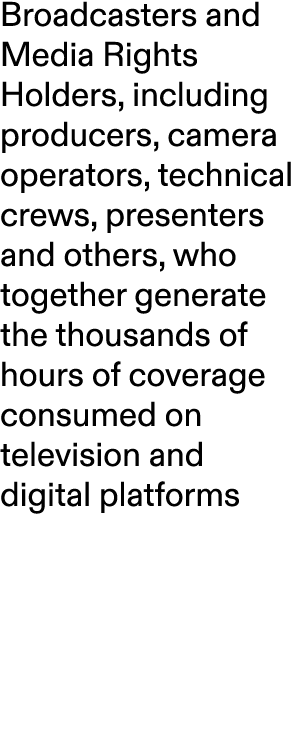 Broadcasters and Media Rights Holders, including producers, camera operators, technical crews, presenters and others, who together generate the thousands of hours of coverage consumed on television and digital platforms